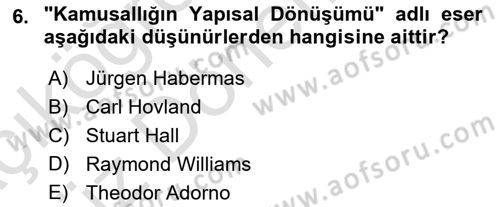 6. "Kamusallığın Yapısal Dönüşümü" adlı eser aşağıdaki düşünürlerden hangisine aittir?

A) Jürgen Habermas
B) Carl Hovland
C) Stuart Hall
D) Raymond Williams
E) Theodor Adorno

www.aofsoru.com
www.aofsoru.com